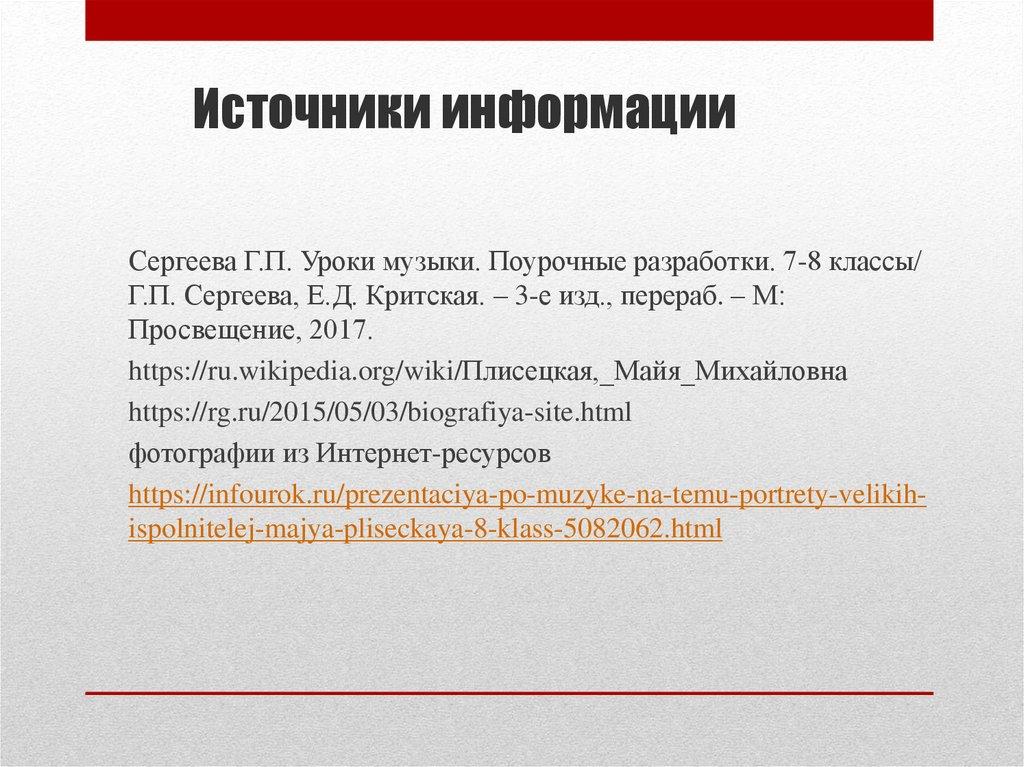 Источники информации

Сергеева Г.П. Уроки музыки. Поурочные разработки. 7-8 классы/ Г.П. Сергеева, Е.Д. Критская. – 3-е изд., перераб. – М: Просвещение, 2017.

https://ru.wikipedia.org/wiki/Плисецкая,_Майя_Михайловна

https://rg.ru/2015/05/03/biografiya-site.html

фотографии из Интернет-ресурсов

https://infourok.ru/prezentaciya-po-muzyke-na-temu-portrety-velikih-ispolnitelej-majya-pliseckaya-8-klass-5082062.html